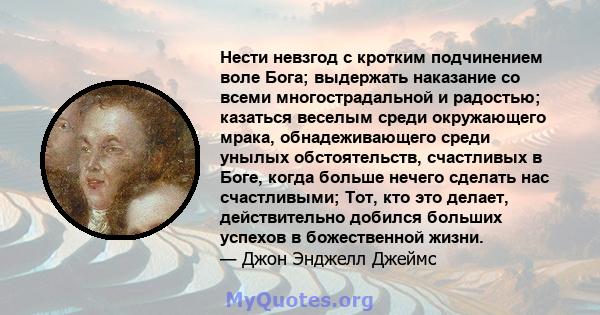 Нести невзгод с кротким подчинением воле Бога; выдержать наказание со всеми многострадальной и радостью; казаться веселым среди окружающего мрака, обнадеживающего среди унылых обстоятельств, счастливых в Боге, когда больше нечего сделать нас счастливыми; Тот, кто это делает, действительно добился больших успехов в божественной жизни.
— Джон Энджелл Джеймс

MyQuotes.org